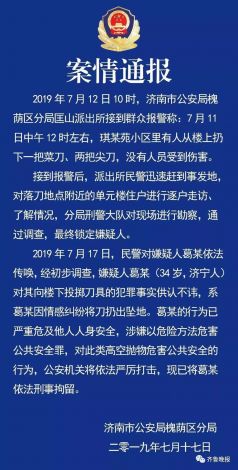 案情通报

2019 年 7 月 12 日 10 时，济南市公安局槐荫区分局匡山派出所接到群众报警称：7 月 11 日中午 12 时左右，琪某苑小区里有人从楼上扔下一把菜刀、两把尖刀，没有人员受到伤害。

接到报警后，派出所民警迅速赶到事发地，对落刀地点附近的单元楼住户进行逐户走访、了解情况，分局刑警大队对现场进行勘察，通过调查，最终锁定嫌疑人。

2019 年 7 月 17 日，民警对嫌疑人葛某依法传唤，经初步调查，嫌疑人葛某（34 岁，济宁人）对其向楼下投掷刀具的犯罪事实供认不讳，系葛某因情感纠纷将刀扔出坠地。葛某的行为已严重危及他人人身安全，涉嫌以危险方法危害公共安全罪，对此类高空抛物危害公共安全的行为，公安机关将依法严厉打击，现已将葛某依法刑事拘留。

济南市公安局槐荫区分局
二零一九年七月十七日

齐鲁晚报